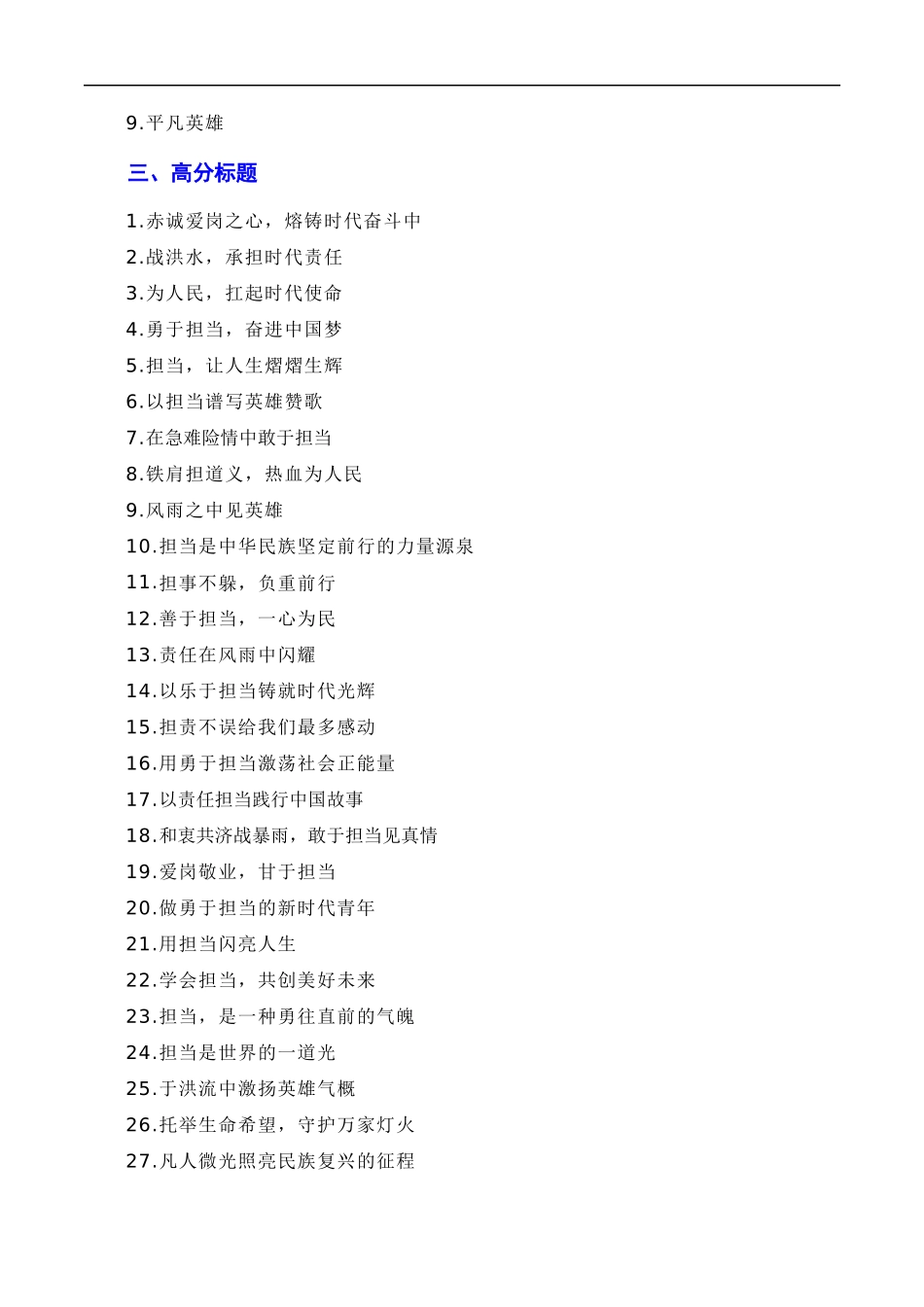 9.平凡英雄

三、高分标题

1.赤诚爱岗之心，熔铸时代奋斗中
2.战洪水，承担时代责任
3.为人民，扛起时代使命
4.勇于担当，奋进中国梦
5.担当，让人生熠熠生辉
6.以担当谱写英雄赞歌
7.在急难险情中敢于担当
8.铁肩担道义，热血为人民
9.风雨之中见英雄
10.担当是中华民族坚定前行的力量源泉
11.担事不躲，负重前行
12.善于担当，一心为民
13.责任在风雨中闪耀
14.以乐于担当铸就时代光辉
15.担责不误给我们最多感动
16.用勇于担当激荡社会正能量
17.以责任担当践行中国故事
18.和衷共济战暴雨，敢于担当见真情
19.爱岗敬业，甘于担当
20.做勇于担当的新时代青年
21.用担当闪亮人生
22.学会担当，共创美好未来
23.担当，是一种勇往直前的气魄
24.担当是世界的一道光
25.于洪流中激扬英雄气概
26.托举生命希望，守护万家灯火
27.凡人微光照亮民族复兴的征程